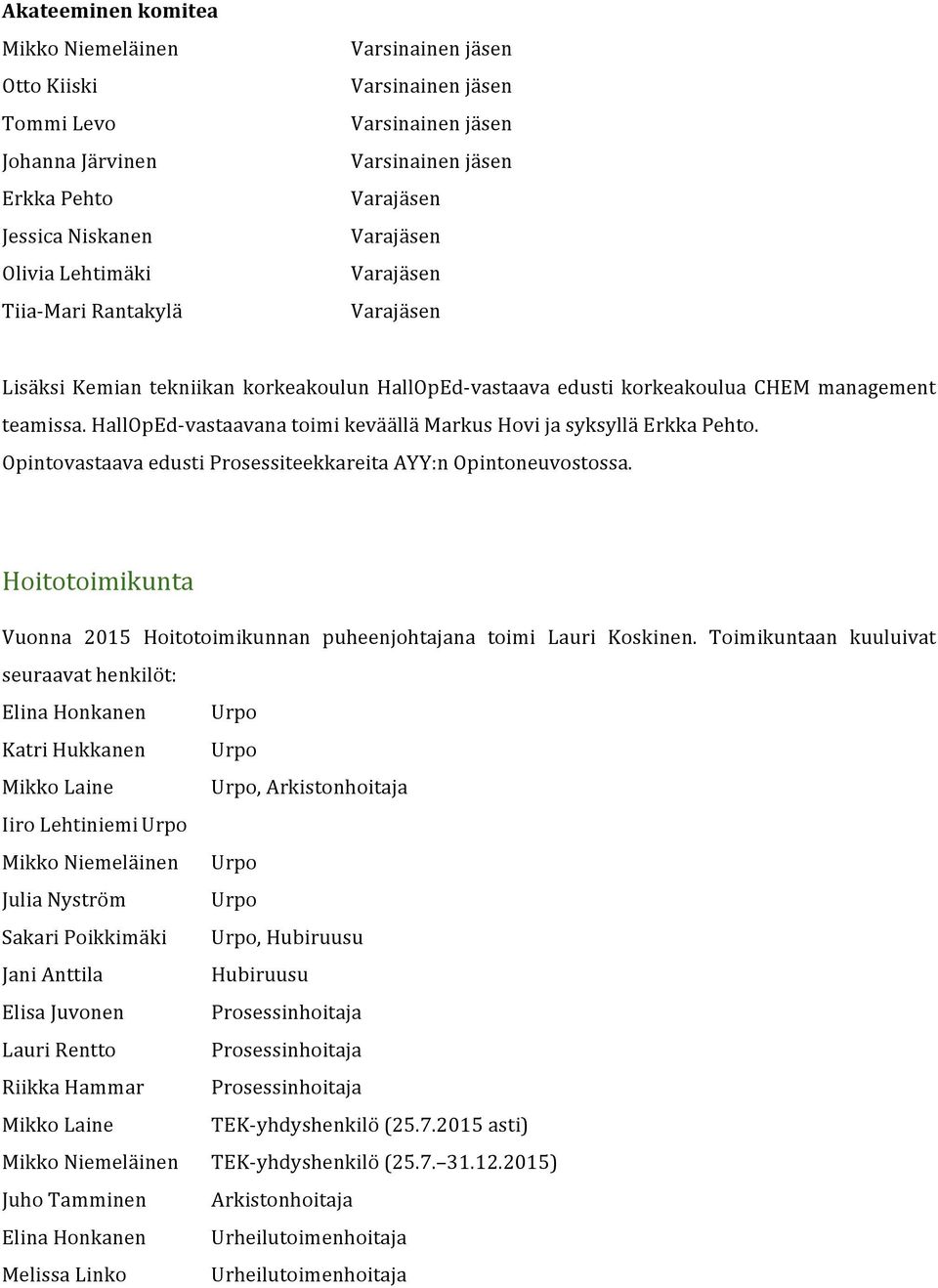 Akateeminen komitea

Mikko Niemeläinen Varsinainen jäsen
Otto Kiiski Varsinainen jäsen
Tommi Levo Varsinainen jäsen
Johanna Järvinen Varsinainen jäsen
Erkka Pehto Varajäsen
Jessica Niskanen Varajäsen
Olivia Lehtimäki Varajäsen
Tiia-Mari Rantakylä Varajäsen

Lisäksi Kemian tekniikan korkeakoulun HallOpEd-vastaava edusti korkeakoulua CHEM management teamissa. HallOpEd-vastaavana toimi keväällä Markus Hovi ja syksyllä Erkka Pehto. Opintovastaava edusti Prosessiteekkareita AYY:n Opintoneuvostossa.

Hoitotoimikunta

Vuonna 2015 Hoitotoimikunnan puheenjohtajana toimi Lauri Koskinen. Toimikuntaan kuuluivat seuraavat henkilöt:

Elina Honkanen Urpo
Katri Hukkanen Urpo
Mikko Laine Urpo, Arkistonhoitaja
Iiro Lehtiniemi Urpo
Mikko Niemeläinen Urpo
Julia Nyström Urpo
Sakari Poikkimäki Urpo, Hubiruusu
Jani Anttila Hubiruusu
Elisa Juvonen Prosessinhoitaja
Lauri Rentto Prosessinhoitaja
Riikka Hammar Prosessinhoitaja
Mikko Laine TEK-yhdyshenkilö (25.7.2015 asti)
Mikko Niemeläinen TEK-yhdyshenkilö (25.7.–31.12.2015)
Juho Tamminen Arkistonhoitaja
Elina Honkanen Urheilutoimenhoitaja
Melissa Linko Urheilutoimenhoitaja